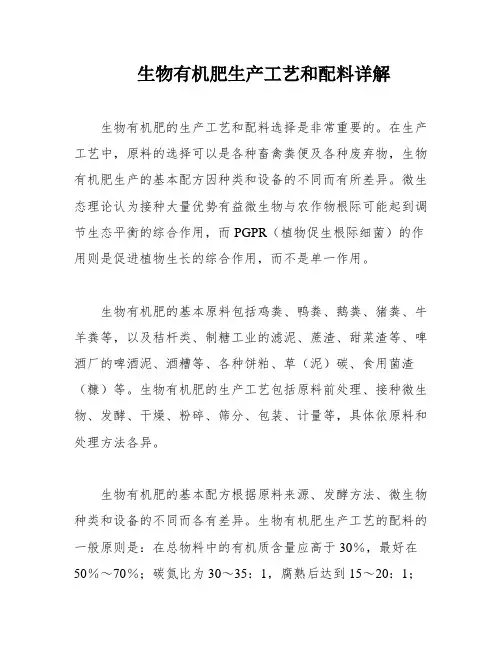 生物有机肥生产工艺和配料详解

生物有机肥的生产工艺和配料选择是非常重要的。在生产工艺中，原料的选择可以是各种畜禽粪便及各种废弃物，生物有机肥生产的基本配方因种类和设备的不同而有所差异。微生态理论认为接种大量优势有益微生物与农作物根际可能起到调节生态平衡的综合作用，而 PGPR（植物促生根际细菌）的作用则是促进植物生长的综合作用，而不是单一作用。

生物有机肥的基本原料包括鸡粪、鸭粪、鹅粪、猪粪、牛羊粪等，以及秸秆类、制糖工业的滤泥、蔗渣、甜菜渣等、啤酒厂的啤酒泥、酒糟等、各种饼粕、草（泥）碳、食用菌渣（糠）等。生物有机肥的生产工艺包括原料前处理、接种微生物、发酵、干燥、粉碎、筛分、包装、计量等，具体依原料和处理方法各异。

生物有机肥的基本配方根据原料来源、发酵方法、微生物种类和设备的不同而各有差异。生物有机肥生产工艺的配料的一般原则是：在总物料中的有机质含量应高于 30%，最好在 50%～70%；碳氮比为 30～35：1，腐熟后达到 15～20：1；